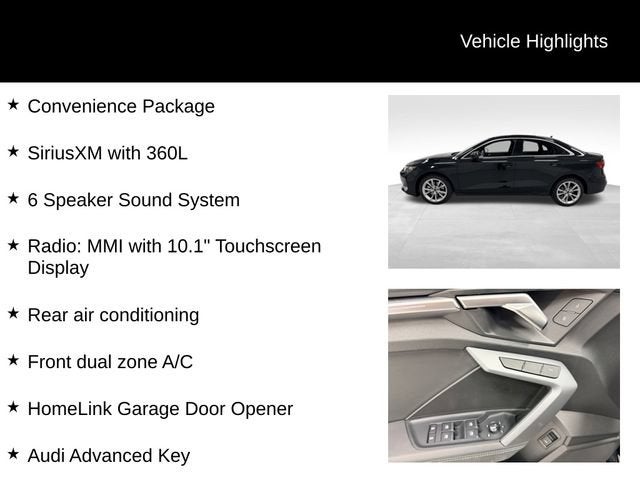 Vehicle Highlights

★ Convenience Package

★ SiriusXM with 360L

★ 6 Speaker Sound System

★ Radio: MMI with 10.1" Touchscreen Display

★ Rear air conditioning

★ Front dual zone A/C

★ HomeLink Garage Door Opener

★ Audi Advanced Key